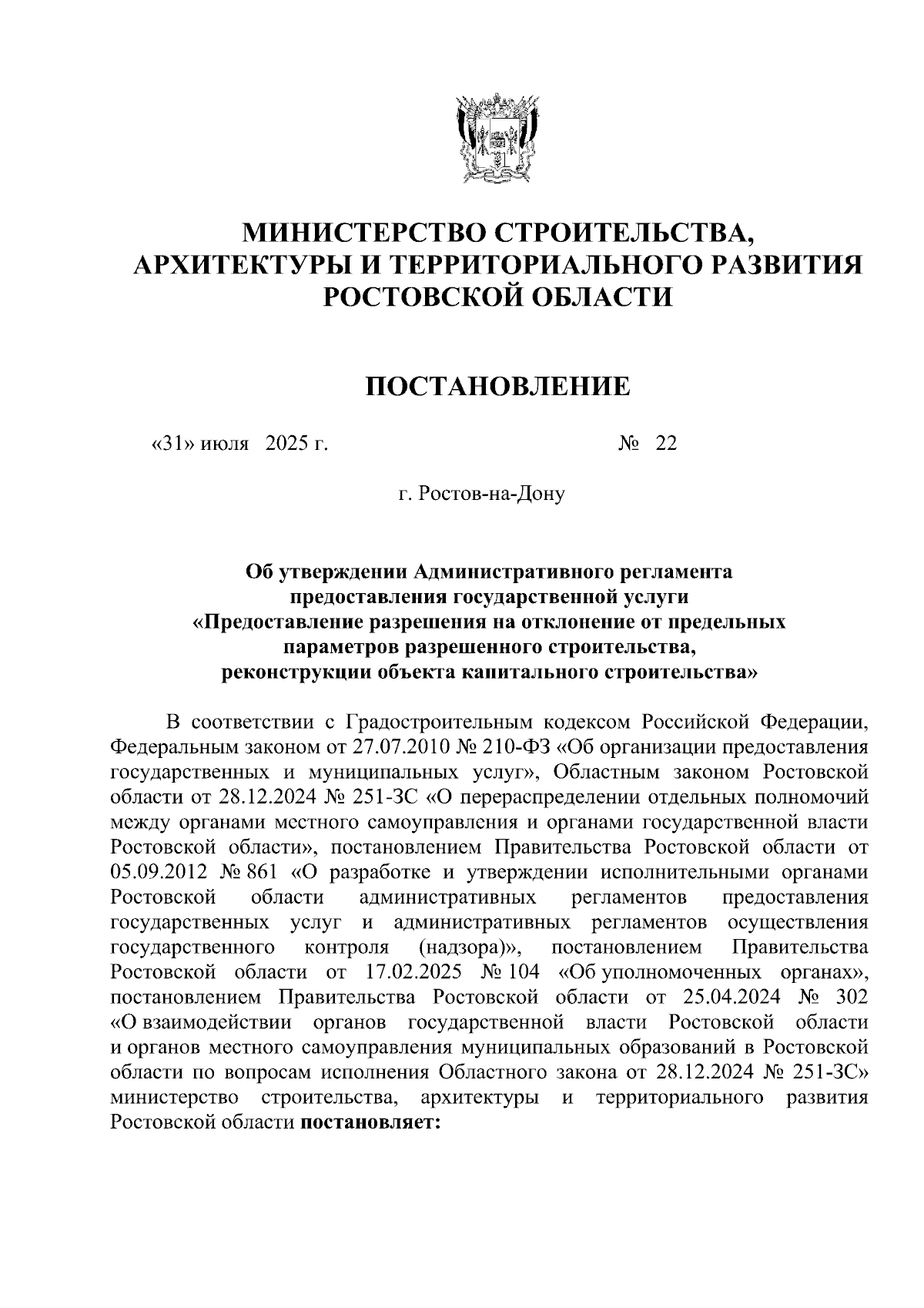 МИНИСТЕРСТВО СТРОИТЕЛЬСТВА, АРХИТЕКТУРЫ И ТЕРРИТОРИАЛЬНОГО РАЗВИТИЯ РОСТОВСКОЙ ОБЛАСТИ

ПОСТАНОВЛЕНИЕ

«31» июля 2025 г. № 22

г. Ростов-на-Дону

Об утверждении Административного регламента предоставления государственной услуги «Предоставление разрешения на отклонение от предельных параметров разрешенного строительства, реконструкции объекта капитального строительства»

В соответствии с Градостроительным кодексом Российской Федерации, Федеральным законом от 27.07.2010 № 210-ФЗ «Об организации предоставления государственных и муниципальных услуг», Областным законом Ростовской области от 28.12.2024 № 251-ЗС «О перераспределении отдельных полномочий между органами местного самоуправления и органами государственной власти Ростовской области», постановлением Правительства Ростовской области от 05.09.2012 № 861 «О разработке и утверждении исполнительными органами Ростовской области административных регламентов предоставления государственных услуг и административных регламентов осуществления государственного контроля (надзора)», постановлением Правительства Ростовской области от 17.02.2025 № 104 «Об уполномоченных органах», постановлением Правительства Ростовской области от 25.04.2024 № 302 «О взаимодействии органов государственной власти Ростовской области и органов местного самоуправления муниципальных образований в Ростовской области по вопросам исполнения Областного закона от 28.12.2024 № 251-ЗС» министерство строительства, архитектуры и территориального развития Ростовской области постановляет: